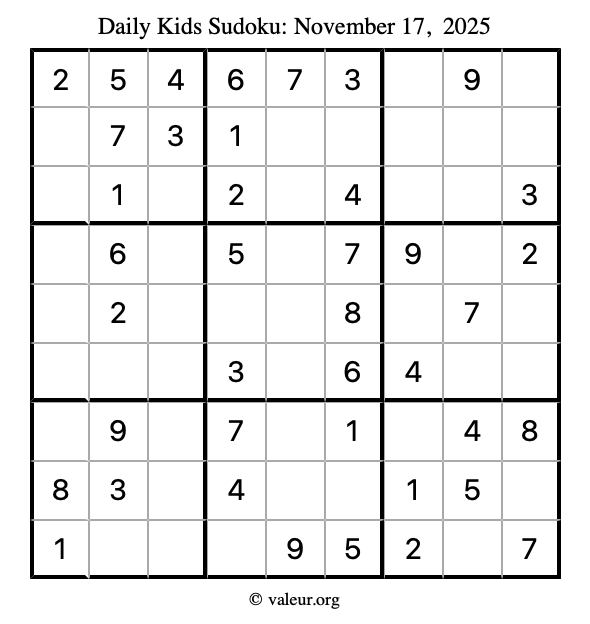 Daily Kids Sudoku: November 17, 2025

| 2 | 5 | 4 | 6 | 7 | 3 |  | 9 |  |
|---|---|---|---|---|---|---|---|---|
|  | 7 | 3 | 1 |  |  |  |  |  |
|  | 1 |  | 2 |  | 4 |  |  | 3 |
|  | 6 |  | 5 |  | 7 | 9 |  | 2 |
|  | 2 |  |  |  | 8 |  | 7 |  |
|  |  |  | 3 |  | 6 | 4 |  |  |
|  | 9 |  | 7 |  | 1 |  | 4 | 8 |
| 8 | 3 |  | 4 |  |  | 1 | 5 |  |
| 1 |  |  |  | 9 | 5 | 2 |  | 7 |

© valeur.org